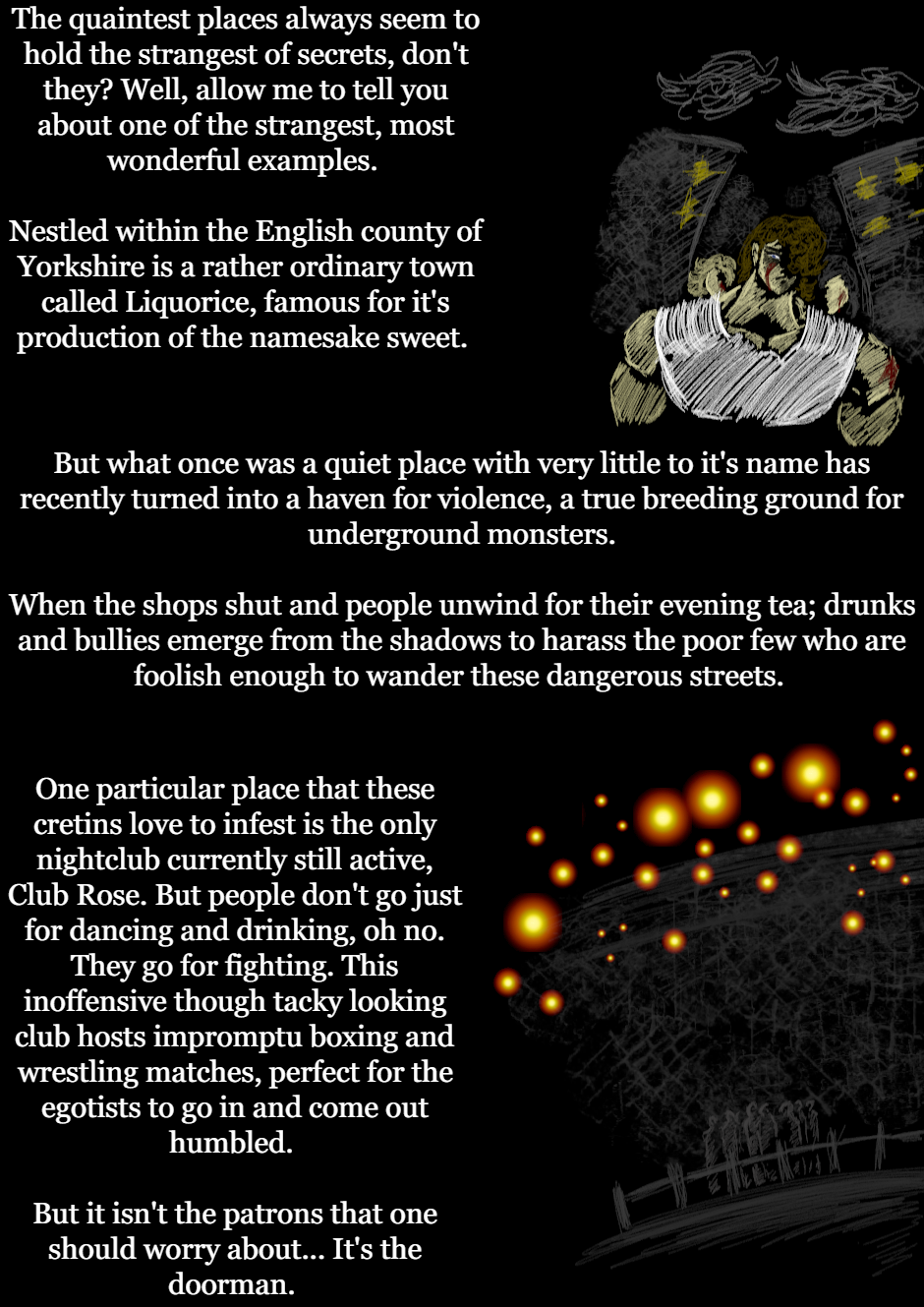 The quaintest places always seem to hold the strangest of secrets, don't they? Well, allow me to tell you about one of the strangest, most wonderful examples.

Nestled within the English county of Yorkshire is a rather ordinary town called Liquorice, famous for it's production of the namesake sweet.

But what once was a quiet place with very little to it's name has recently turned into a haven for violence, a true breeding ground for underground monsters.

When the shops shut and people unwind for their evening tea; drunks and bullies emerge from the shadows to harass the poor few who are foolish enough to wander these dangerous streets.

One particular place that these cretins love to infest is the only nightclub currently still active, Club Rose. But people don't go just for dancing and drinking, oh no. They go for fighting. This inoffensive though tacky looking club hosts impromptu boxing and wrestling matches, perfect for the egotists to go in and come out humbled.

But it isn't the patrons that one should worry about... It's the doorman.